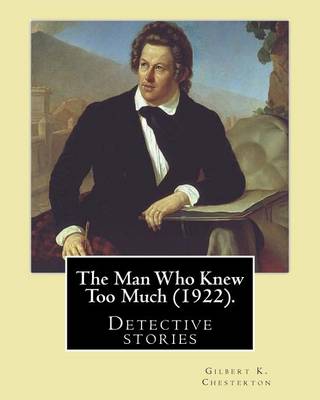 The Man Who Knew Too Much (1922).

Detective stories

Gilbert K. Chesterton